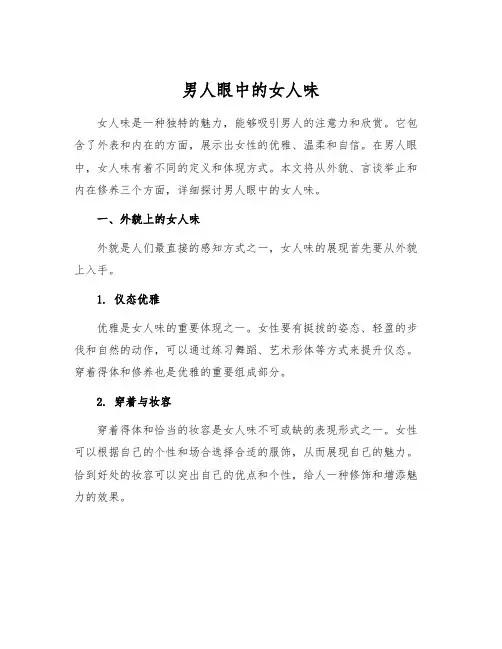 男人眼中的女人味

女人味是一种独特的魅力，能够吸引男人的注意力和欣赏。它包含了外表和内在的方面，展示出女性的优雅、温柔和自信。在男人眼中，女人味有着不同的定义和体现方式。本文将从外貌、言谈举止和内在修养三个方面，详细探讨男人眼中的女人味。

一、外貌上的女人味

外貌是人们最直接的感知方式之一，女人味的展现首先要从外貌上入手。

1. 仪态优雅

优雅是女人味的重要体现之一。女性要有挺拔的姿态、轻盈的步伐和自然的动作，可以通过练习舞蹈、艺术形体等方式来提升仪态。穿着得体和修养也是优雅的重要组成部分。

2. 穿着与妆容

穿着得体和恰当的妆容是女人味不可或缺的表现形式之一。女性可以根据自己的个性和场合选择合适的服饰，从而展现自己的魅力。恰到好处的妆容可以突出自己的优点和个性，给人一种修饰和增添魅力的效果。